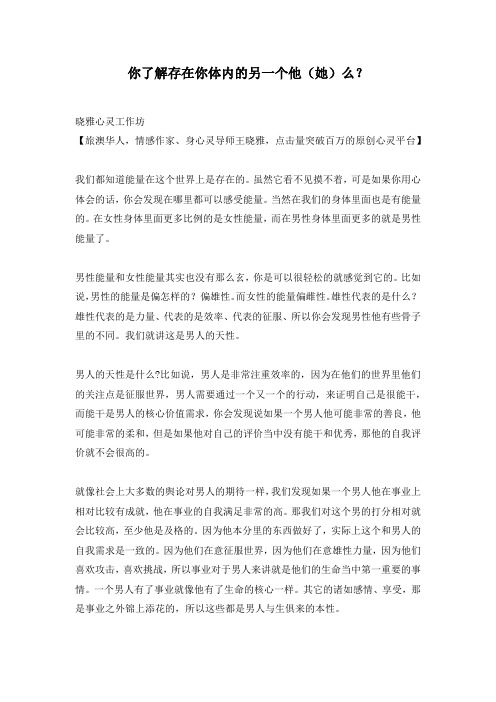 你了解存在你体内的另一个他（她）么？

晓雅心灵工作坊
【旅澳华人，情感作家、身心灵导师王晓雅，点击量突破百万的原创心灵平台】

我们都知道能量在这个世界上是存在的。虽然它看不见摸不着，可是如果你用心体会的话，你会发现在哪里都可以感受能量。当然在我们的身体里面也是有能量的。在女性身体里面更多比例的是女性能量，而在男性身体里面更多的就是男性能量了。

男性能量和女性能量其实也没有那么玄，你是可以很轻松的就感觉到它的。比如说，男性的能量是偏怎样的？偏雄性。而女性的能量偏雌性。雄性代表的是什么？雄性代表的是力量、代表的是效率、代表的征服、所以你会发现男性他有些骨子里的不同。我们就讲这是男人的天性。

男人的天性是什么?比如说，男人是非常注重效率的，因为在他们的世界里他们的关注点是征服世界，男人需要通过一个又一个的行动，来证明自己是很能干，而能干是男人的核心价值需求，你会发现说如果一个男人他可能非常的善良，他可能非常的柔和，但是如果他对自己的评价当中没有能干和优秀，那他的自我评价就不会很高的。

就像社会上大多数的舆论对男人的期待一样，我们发现如果一个男人他在事业上相对比较有成就，他在事业的自我满足非常的高。那我们对这个男的打分相对就会比较高，至少他是及格的。因为他本分里的东西做好了，实际上这个和男人的自我需求是一致的。因为他们在意征服世界，因为他们在意雄性力量，因为他们喜欢攻击，喜欢挑战，所以事业对于男人来讲就是他们的生命当中第一重要的事情。一个男人有了事业就像他有了生命的核心一样。其它的诸如感情、享受，那是事业之外锦上添花的，所以这些都是男人与生俱来的本性。